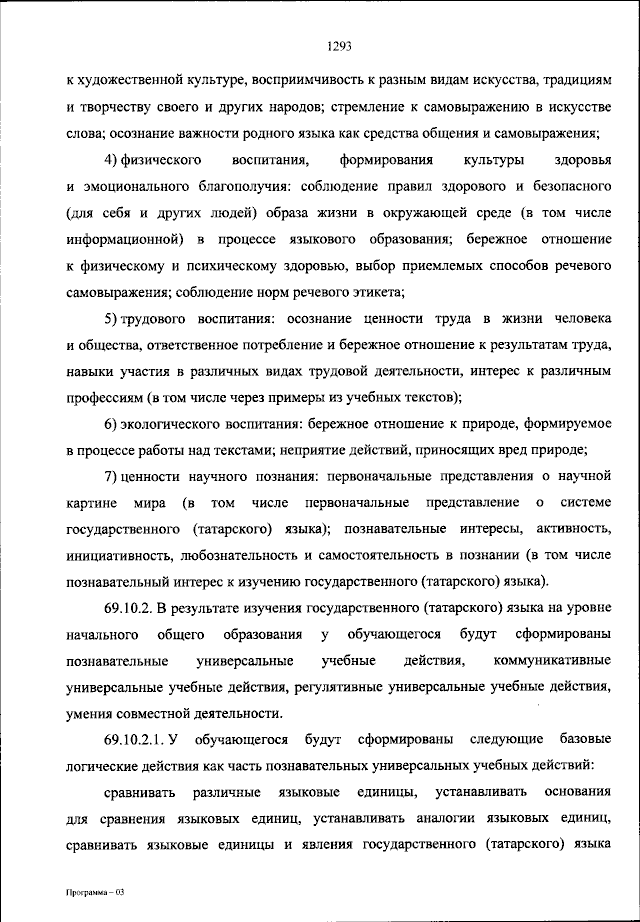 1293

к художественной культуре, восприимчивость к разным видам искусства, традициям и творчеству своего и других народов; стремление к самовыражению в искусстве слова; осознание важности родного языка как средства общения и самовыражения;

4) физического воспитания, формирования культуры здоровья и эмоционального благополучия: соблюдение правил здорового и безопасного (для себя и других людей) образа жизни в окружающей среде (в том числе информационной) в процессе языкового образования; бережное отношение к физическому и психическому здоровью, выбор приемлемых способов речевого самовыражения; соблюдение норм речевого этикета;

5) трудового воспитания: осознание ценности труда в жизни человека и общества, ответственное потребление и бережное отношение к результатам труда, навыки участия в различных видах трудовой деятельности, интерес к различным профессиям (в том числе через примеры из учебных текстов);

6) экологического воспитания: бережное отношение к природе, формируемое в процессе работы над текстами; неприятие действий, приносящих вред природе;

7) ценности научного познания: первоначальные представления о научной картине мира (в том числе первоначальные представление о системе государственного (татарского) языка); познавательные интересы, активность, инициативность, любознательность и самостоятельность в познании (в том числе познавательный интерес к изучению государственного (татарского) языка).

69.10.2. В результате изучения государственного (татарского) языка на уровне начального общего образования у обучающегося будут сформированы познавательные универсальные учебные действия, коммуникативные универсальные учебные действия, регулятивные универсальные учебные действия, умения совместной деятельности.

69.10.2.1. У обучающегося будут сформированы следующие базовые логические действия как часть познавательных универсальных учебных действий:

сравнивать различные языковые единицы, устанавливать основания для сравнения языковых единиц, устанавливать аналогии языковых единиц, сравнивать языковые единицы и явления государственного (татарского) языка

Программа – 03